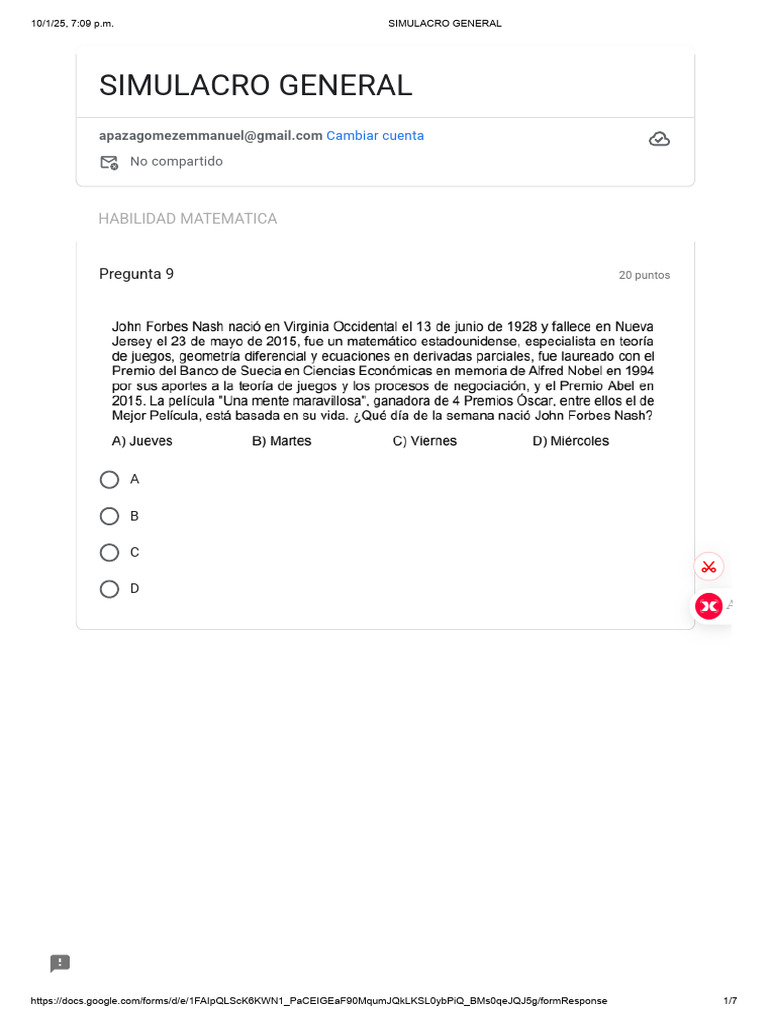 10/1/25, 7:09 p.m.

SIMULACRO GENERAL

SIMULACRO GENERAL

apazagomezemmanuel@gmail.com Cambiar cuenta

No compartido

HABILIDAD MATEMATICA

Pregunta 9

20 puntos

John Forbes Nash nació en Virginia Occidental el 13 de junio de 1928 y fallece en Nueva Jersey el 23 de mayo de 2015, fue un matemático estadounidense, especialista en teoría de juegos, geometría diferencial y ecuaciones en derivadas parciales, fue laureado con el Premio del Banco de Suecia en Ciencias Económicas en memoria de Alfred Nobel en 1994 por sus aportes a la teoría de juegos y los procesos de negociación, y el Premio Abel en 2015. La película "Una mente maravillosa", ganadora de 4 Premios Óscar, entre ellos el de Mejor Película, está basada en su vida. ¿Qué día de la semana nació John Forbes Nash?

A) Jueves B) Martes C) Viernes D) Miércoles

A

B

C

D

https://docs.google.com/forms/d/e/1FAIpQLScK6KWN1_PaCEIGEaF90MqumJQkLKSL0ybPiQ_BMs0qeJQJ5g/formResponse

1/7